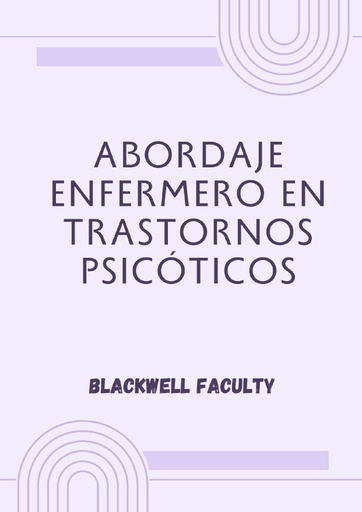 ABORDAJE ENFERMERO EN TRASTORNOS PSICÓTICOS

BLACKWELL FACULTY